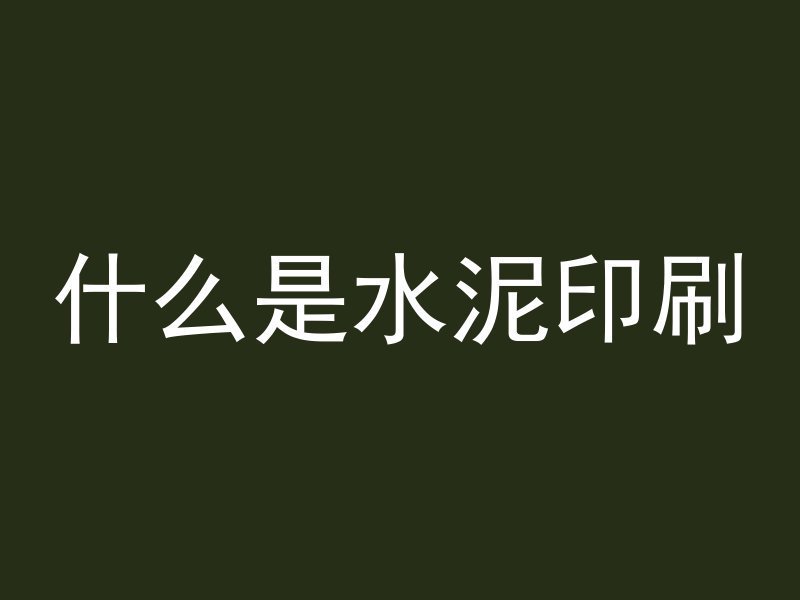 什么是水泥印刷